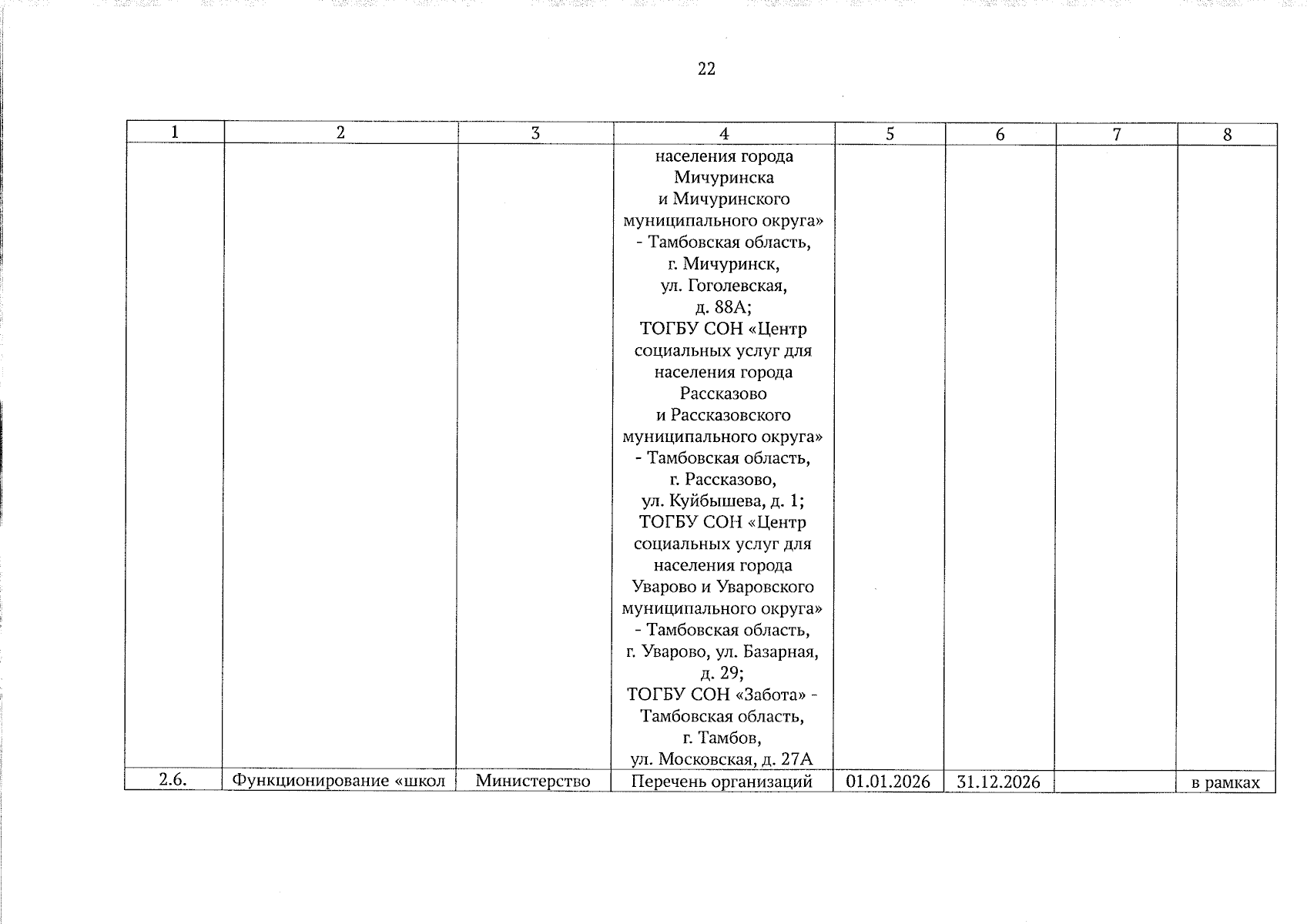 22

| 1 | 2 | 3 | 4 | 5 | 6 | 7 | 8 |
|---|---|---|---|---|---|---|---|
| | | | населения города Мичуринска и Мичуринского муниципального округа» - Тамбовская область, г. Мичуринск, ул. Гоголевская, д. 88А; ТОГБУ СОН «Центр социальных услуг для населения города Рассказово и Рассказовского муниципального округа» - Тамбовская область, г. Рассказово, ул. Куйбышева, д. 1; ТОГБУ СОН «Центр социальных услуг для населения города Уварово и Уваровского муниципального округа» - Тамбовская область, г. Уварово, ул. Базарная, д. 29; ТОГБУ СОН «Забота» - Тамбовская область, г. Тамбов, ул. Московская, д. 27А | | | | |
| 2.6. | Функционирование «школ | Министерство | Перечень организаций | 01.01.2026 | 31.12.2026 | | в рамках |